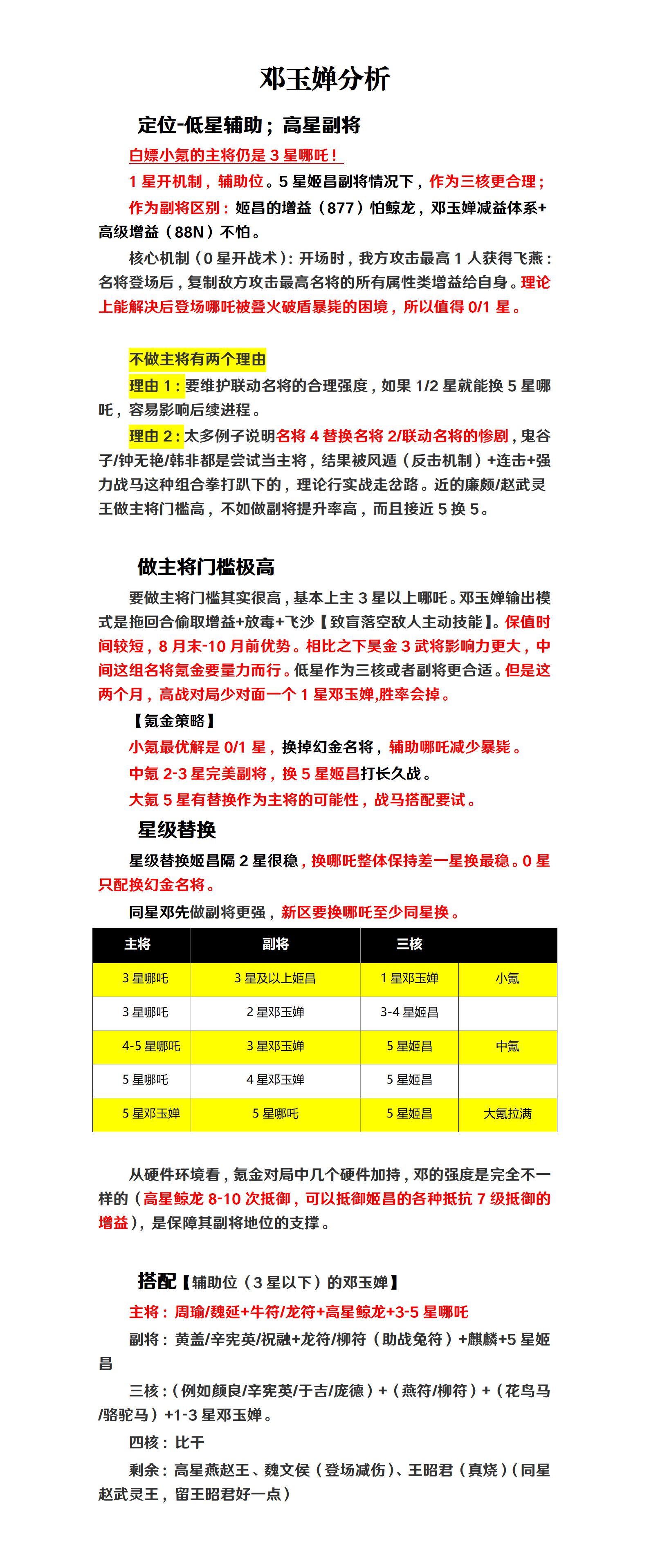 邓玉婵分析

定位-低星辅助；高星副将

白嫖小氪的主将仍是3星哪吒！

1星开机制，辅助位。5星姬昌副将情况下，作为三核更合理；

作为副将区别：姬昌的增益（877）怕鲸龙，邓玉婵减益体系+高级增益（88N）不怕。

核心机制（0星开战术）：开场时，我方攻击最高1人获得飞燕：名将登场后，复制敌方攻击最高名将的所有属性类增益给自身。理论上能解决后登场哪吒被叠火破盾暴毙的困境，所以值得0/1星。

不做主将有两个理由

理由1：要维护联动名将的合理强度，如果1/2星就能换5星哪吒，容易影响后续进程。

理由2：太多例子说明名将4替换名将2/联动名将的惨剧，鬼谷子/钟无艳/韩非都是尝试当主将，结果被风遁（反击机制）+连击+强力战马这种组合拳打趴下的，理论行实战走岔路。近的廉颇/赵武灵王做主将门槛高，不如做副将提升率高，而且接近5换5。

做主将门槛极高

要做主将门槛其实很高，基本上主3星以上哪吒。邓玉婵输出模式是拖回合偷取增益+放毒+飞沙【致盲落空敌人主动技能】。保值时间较短，8月末-10月前优势。相比之下昊金3武将影响力更大，中间这组名将氪金要量力而行。低星作为三核或者副将更合适。但是这两个月，高战对局少对面一个1星邓玉婵,胜率会掉。

【氪金策略】

小氪最优解是0/1星，换掉幻金名将，辅助哪吒减少暴毙。

中氪2-3星完美副将，换5星姬昌打长久战。

大氪5星有替换作为主将的可能性，战马搭配要试。

星级替换

星级替换姬昌隔2星很稳，换哪吒整体保持差一星换最稳。0星只配换幻金名将。

同星邓先做副将更强，新区要换哪吒至少同星换。

| 主将 | 副将 | 三核 | |
|---|---|---|---|
| 3星哪吒 | 3星及以上姬昌 | 1星邓玉婵 | 小氪 |
| 3星哪吒 | 2星邓玉婵 | 3-4星姬昌 | |
| 4-5星哪吒 | 3星邓玉婵 | 5星姬昌 | 中氪 |
| 5星哪吒 | 4星邓玉婵 | 5星姬昌 | |
| 5星邓玉婵 | 5星哪吒 | 5星姬昌 | 大氪拉满 |

从硬件环境看，氪金对局中几个硬件加持，邓的强度是完全不一样的（高星鲸龙8-10次抵御，可以抵御姬昌的各种抵抗7级抵御的增益），是保障其副将地位的支撑。

搭配【辅助位（3星以下）的邓玉婵】

主将：周瑜/魏延+牛符/龙符+高星鲸龙+3-5星哪吒

副将：黄盖/辛宪英/祝融+龙符/柳符（助战兔符）+麒麟+5星姬昌

三核：（例如颜良/辛宪英/于吉/庞德）+（燕符/柳符）+（花鸟马/骆驼马）+1-3星邓玉婵。

四核：比干

剩余：高星燕赵王、魏文侯（登场减伤）、王昭君（真烧）（同星赵武灵王，留王昭君好一点）